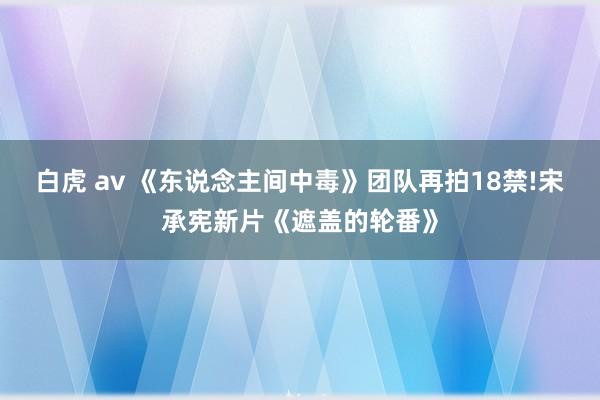 白虎 av 《东说念主间中毒》团队再拍18禁!宋承宪新片《遮盖的轮番》